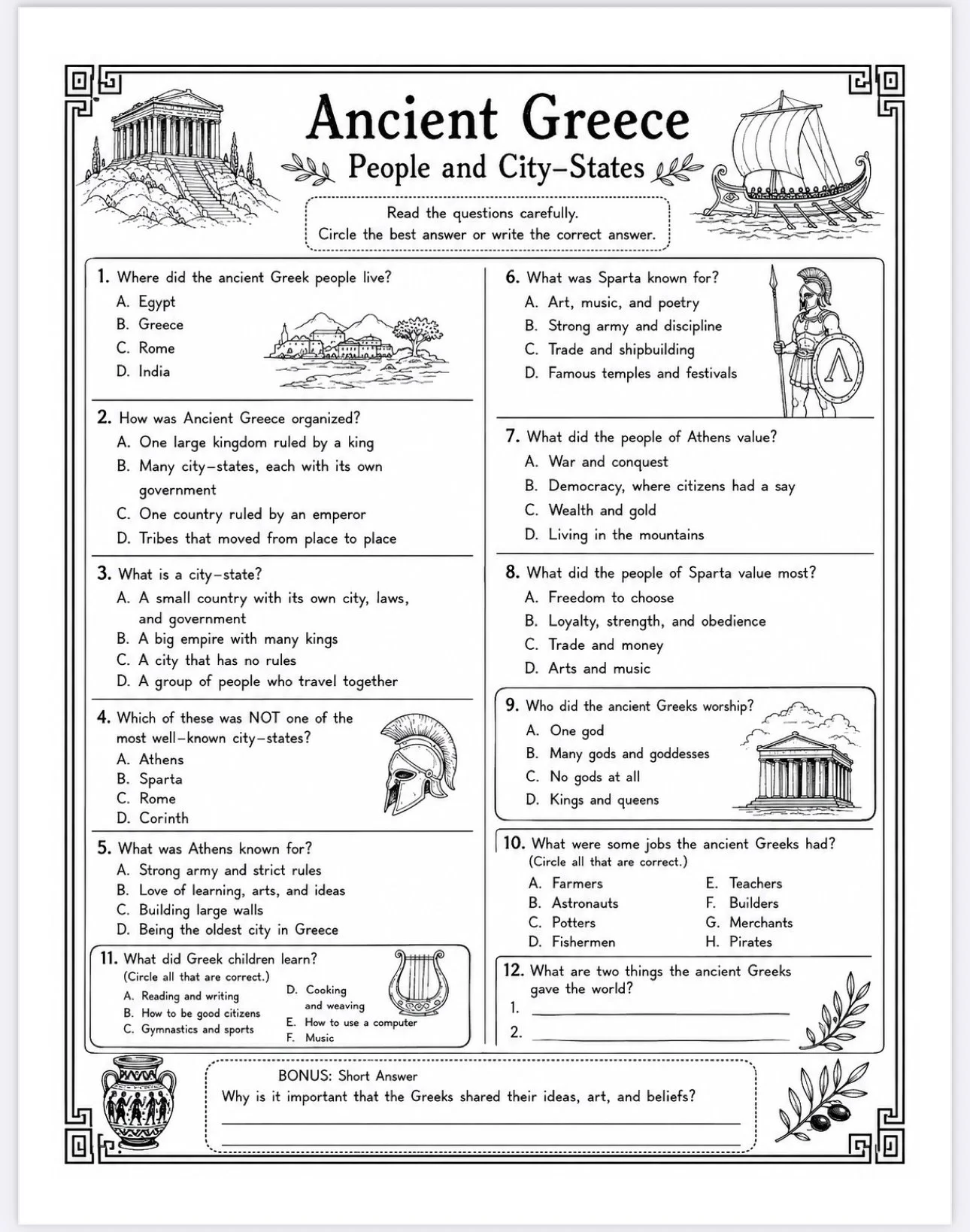 Ancient Greece

People and City-States

Read the questions carefully.
Circle the best answer or write the correct answer.

1. Where did the ancient Greek people live?
A. Egypt
B. Greece
C. Rome
D. India

2. How was Ancient Greece organized?
A. One large kingdom ruled by a king
B. Many city-states, each with its own government
C. One country ruled by an emperor
D. Tribes that moved from place to place

3. What is a city-state?
A. A small country with its own city, laws, and government
B. A big empire with many kings
C. A city that has no rules
D. A group of people who travel together

4. Which of these was NOT one of the most well-known city-states?
A. Athens
B. Sparta
C. Rome
D. Corinth

5. What was Athens known for?
A. Strong army and strict rules
B. Love of learning, arts, and ideas
C. Building large walls
D. Being the oldest city in Greece

11. What did Greek children learn?
(Circle all that are correct.)
A. Reading and writing
B. How to be good citizens
C. Gymnastics and sports
D. Cooking and weaving
E. How to use a computer
F. Music

6. What was Sparta known for?
A. Art, music, and poetry
B. Strong army and discipline
C. Trade and shipbuilding
D. Famous temples and festivals

7. What did the people of Athens value?
A. War and conquest
B. Democracy, where citizens had a say
C. Wealth and gold
D. Living in the mountains

8. What did the people of Sparta value most?
A. Freedom to choose
B. Loyalty, strength, and obedience
C. Trade and money
D. Arts and music

9. Who did the ancient Greeks worship?
A. One god
B. Many gods and goddesses
C. No gods at all
D. Kings and queens

10. What were some jobs the ancient Greeks had?
(Circle all that are correct.)
A. Farmers
B. Astronauts
C. Potters
D. Fishermen
E. Teachers
F. Builders
G. Merchants
H. Pirates

12. What are two things the ancient Greeks gave the world?
1. ____
2. ____

BONUS: Short Answer
Why is it important that the Greeks shared their ideas, art, and beliefs?
____
____